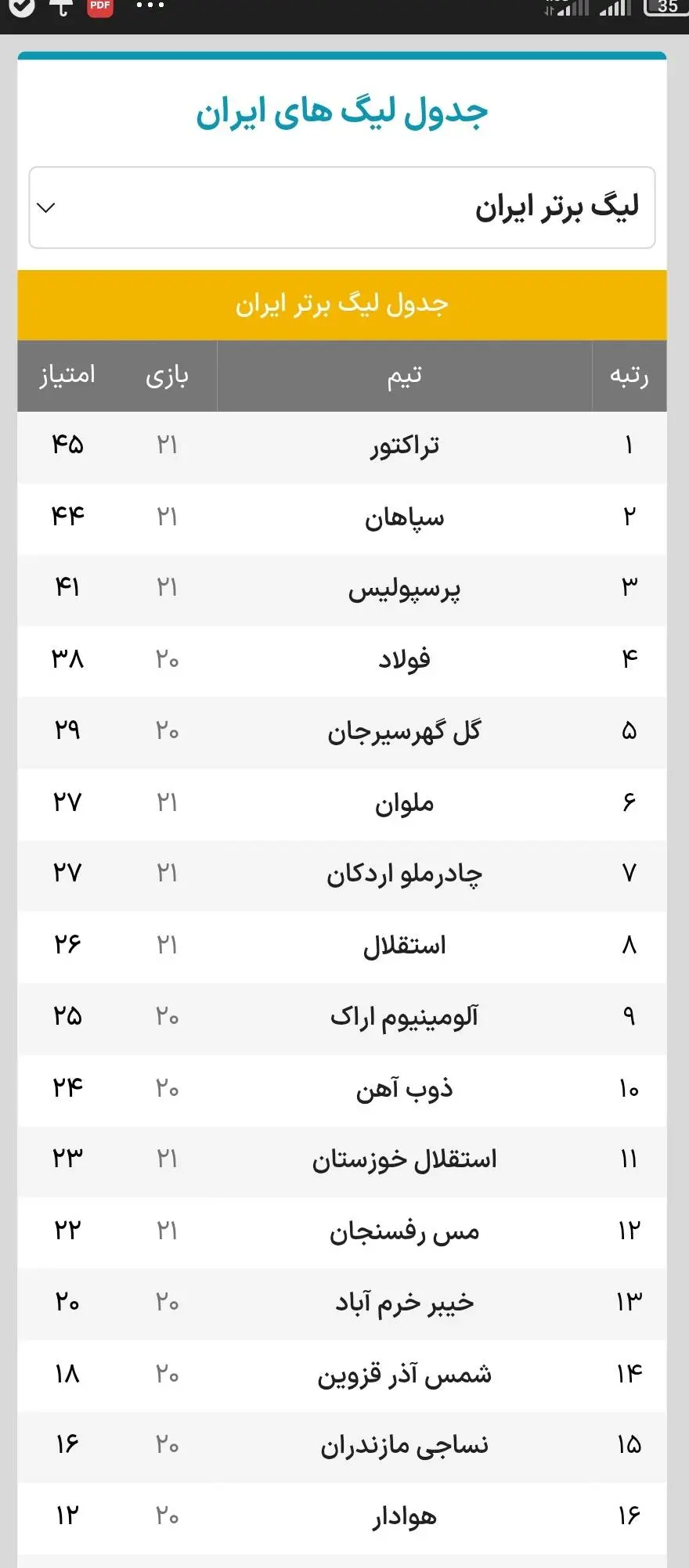 PDF ... 35

جدول لیگ های ایران

لیگ برتر ایران

جدول لیگ برتر ایران

| رتبه | تیم | بازی | امتیاز |
|---|---|---|---|
| ۱ | تراکتور | ۲۱ | ۴۵ |
| ۲ | سپاهان | ۲۱ | ۴۴ |
| ۳ | پرسپولیس | ۲۱ | ۴۱ |
| ۴ | فولاد | ۲۰ | ۳۸ |
| ۵ | گل گهرسیرجان | ۲۰ | ۲۹ |
| ۶ | ملوان | ۲۱ | ۲۷ |
| ۷ | چادرملو اردکان | ۲۱ | ۲۷ |
| ۸ | استقلال | ۲۱ | ۲۶ |
| ۹ | آلومینیوم اراک | ۲۰ | ۲۵ |
| ۱۰ | ذوب آهن | ۲۰ | ۲۴ |
| ۱۱ | استقلال خوزستان | ۲۱ | ۲۳ |
| ۱۲ | مس رفسنجان | ۲۱ | ۲۲ |
| ۱۳ | خیبر خرم آباد | ۲۰ | ۲۰ |
| ۱۴ | شمس آذر قزوین | ۲۰ | ۱۸ |
| ۱۵ | نساجی مازندران | ۲۰ | ۱۶ |
| ۱۶ | هوادار | ۲۰ | ۱۲ |